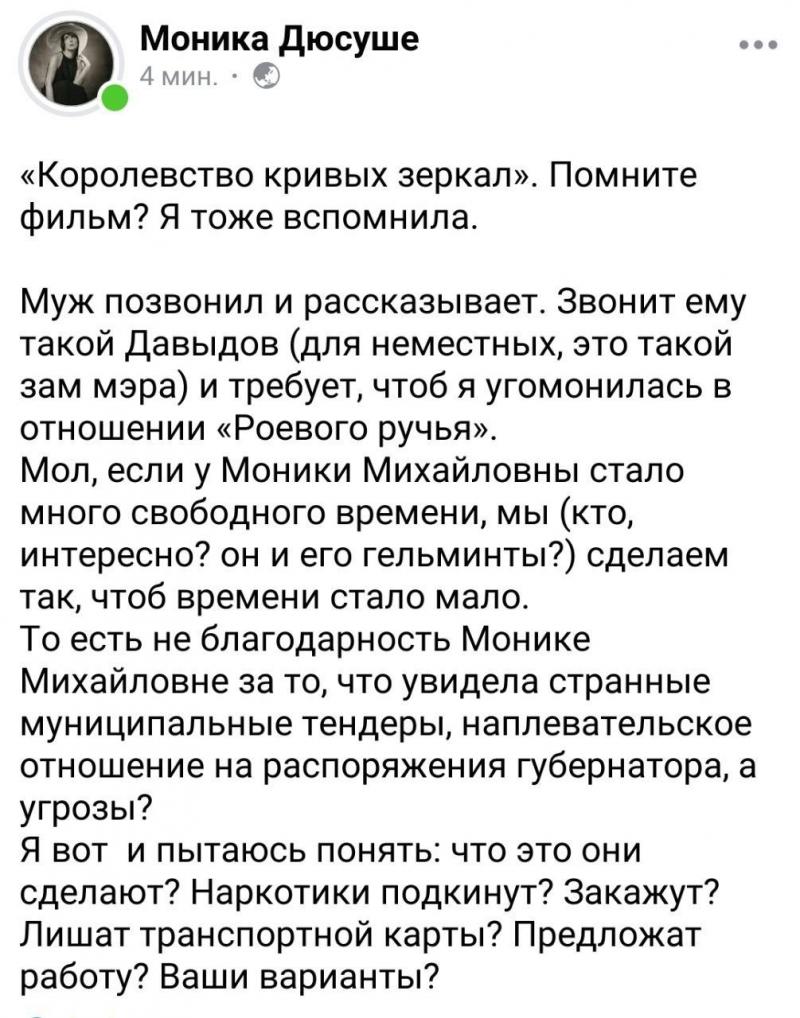 Моника Дюсуше
4 мин. ·

«Королевство кривых зеркал». Помните фильм? Я тоже вспомнила.

Муж позвонил и рассказывает. Звонит ему такой Давыдов (для неместных, это такой зам мэра) и требует, чтоб я угомонилась в отношении «Роевого ручья».
Мол, если у Моники Михайловны стало много свободного времени, мы (кто, интересно? он и его гельминты?) сделаем так, чтоб времени стало мало.
То есть не благодарность Монике Михайловне за то, что увидела странные муниципальные тендеры, наплевательское отношение на распоряжения губернатора, а угрозы?
Я вот и пытаюсь понять: что это они сделают? Наркотики подкинут? Закажут? Лишат транспортной карты? Предложат работу? Ваши варианты?